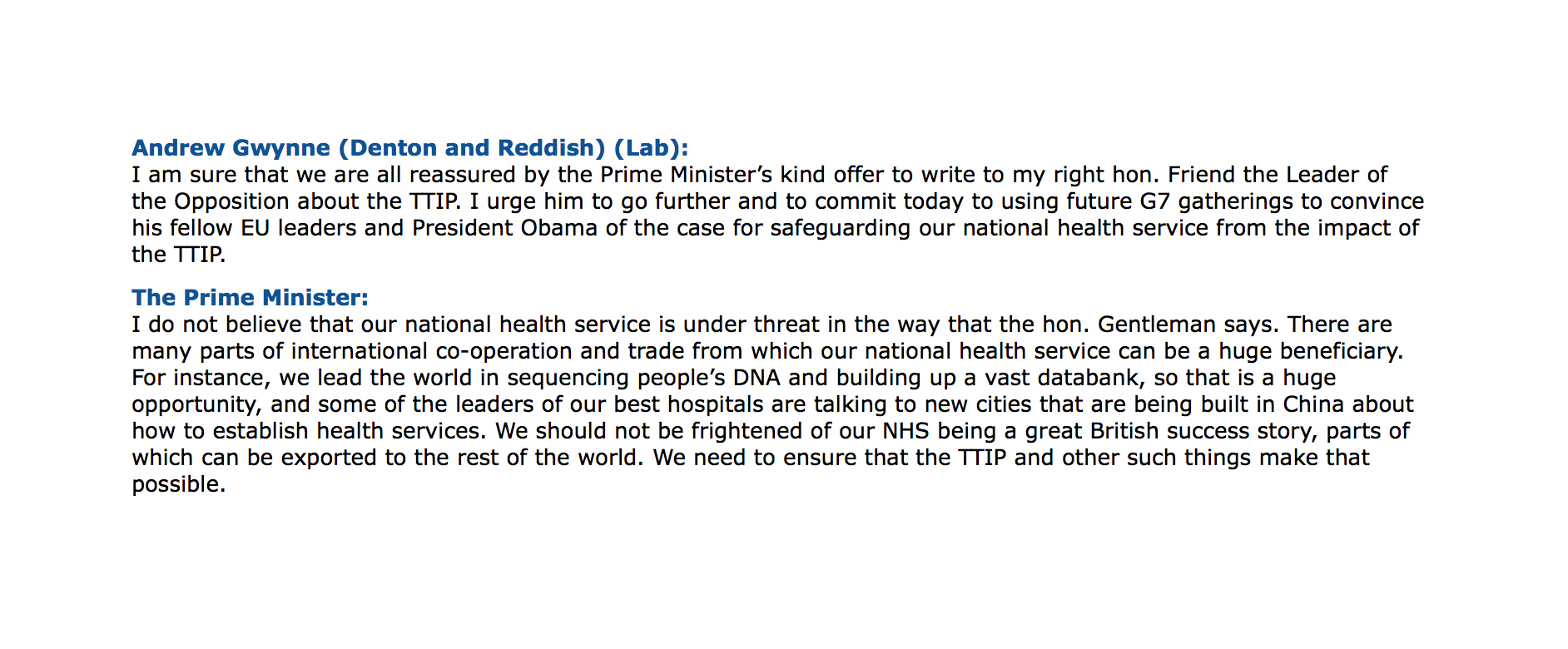 Andrew Gwynne (Denton and Reddish) (Lab):
I am sure that we are all reassured by the Prime Minister's kind offer to write to my right hon. Friend the Leader of the Opposition about the TTIP. I urge him to go further and to commit today to using future G7 gatherings to convince his fellow EU leaders and President Obama of the case for safeguarding our national health service from the impact of the TTIP.

The Prime Minister:
I do not believe that our national health service is under threat in the way that the hon. Gentleman says. There are many parts of international co-operation and trade from which our national health service can be a huge beneficiary. For instance, we lead the world in sequencing people's DNA and building up a vast databank, so that is a huge opportunity, and some of the leaders of our best hospitals are talking to new cities that are being built in China about how to establish health services. We should not be frightened of our NHS being a great British success story, parts of which can be exported to the rest of the world. We need to ensure that the TTIP and other such things make that possible.